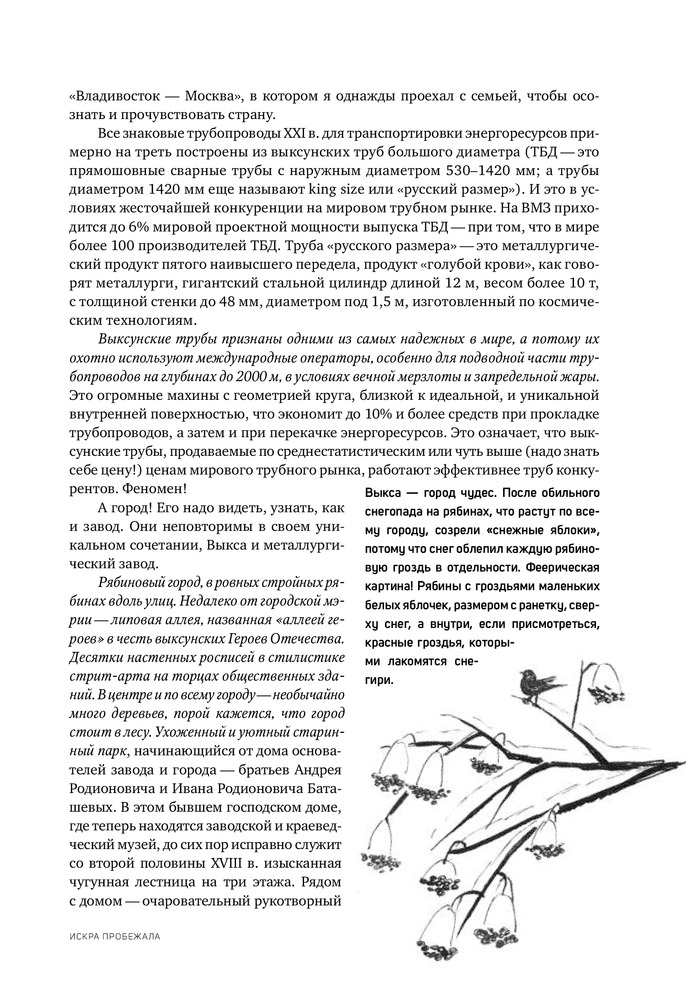 «Владивосток — Москва», в котором я однажды проехал с семьей, чтобы осознать и прочувствовать страну.

Все знаковые трубопроводы XXI в. для транспортировки энергоресурсов примерно на треть построены из выксунских труб большого диаметра (ТБД — это прямошовные сварные трубы с наружным диаметром 530–1420 мм; а трубы диаметром 1420 мм еще называют king size или «русский размер»). И это в условиях жесточайшей конкуренции на мировом трубном рынке. На ВМЗ приходится до 6% мировой проектной мощности выпуска ТБД — при том, что в мире более 100 производителей ТБД. Труба «русского размера» — это металлургический продукт пятого наивысшего передела, продукт «голубой крови», как говорят металлурги, гигантский стальной цилиндр длиной 12 м, весом более 10 т, с толщиной стенки до 48 мм, диаметром под 1,5 м, изготовленный по космическим технологиям.

Выксунские трубы признаны одними из самых надежных в мире, а потому их охотно используют международные операторы, особенно для подводной части трубопроводов на глубинах до 2000 м, в условиях вечной мерзлоты и запредельной жары. Это огромные махины с геометрией круга, близкой к идеальной, и уникальной внутренней поверхностью, что экономит до 10% и более средств при прокладке трубопроводов, а затем и при перекачке энергоресурсов. Это означает, что выксунские трубы, продаваемые по среднестатистическим или чуть выше (надо знать себе цену!) ценам мирового трубного рынка, работают эффективнее труб конкурентов. Феномен!

А город! Его надо видеть, узнать, как и завод. Они неповторимы в своем уникальном сочетании, Выкса и металлургический завод.

Рябиновый город, в ровных стройных рябинах вдоль улиц. Недалеко от городской мэрии — липовая аллея, названная «аллеей героев» в честь выксунских Героев Отечества. Десятки настенных росписей в стилистике стрит-арта на торцах общественных зданий. В центре и по всему городу — необычайно много деревьев, порой кажется, что город стоит в лесу. Ухоженный и уютный старинный парк, начинающийся от дома основателей завода и города — братьев Андрея Родионовича и Ивана Родионовича Баташевых. В этом бывшем господском доме, где теперь находятся заводской и краеведческий музей, до сих пор исправно служит со второй половины XVIII в. изысканная чугунная лестница на три этажа. Рядом с домом — очаровательный рукотворный

Выкса — город чудес. После обильного снегопада на рябинах, что растут по всему городу, созрели «снежные яблоки», потому что снег облепил каждую рябиновую гроздь в отдельности. Феерическая картина! Рябины с гроздьями маленьких белых яблочек, размером с ранетку, сверху снег, а внутри, если присмотреться, красные гроздья, которыми лакомятся снегири.

ИСКРА ПРОБЕЖАЛА